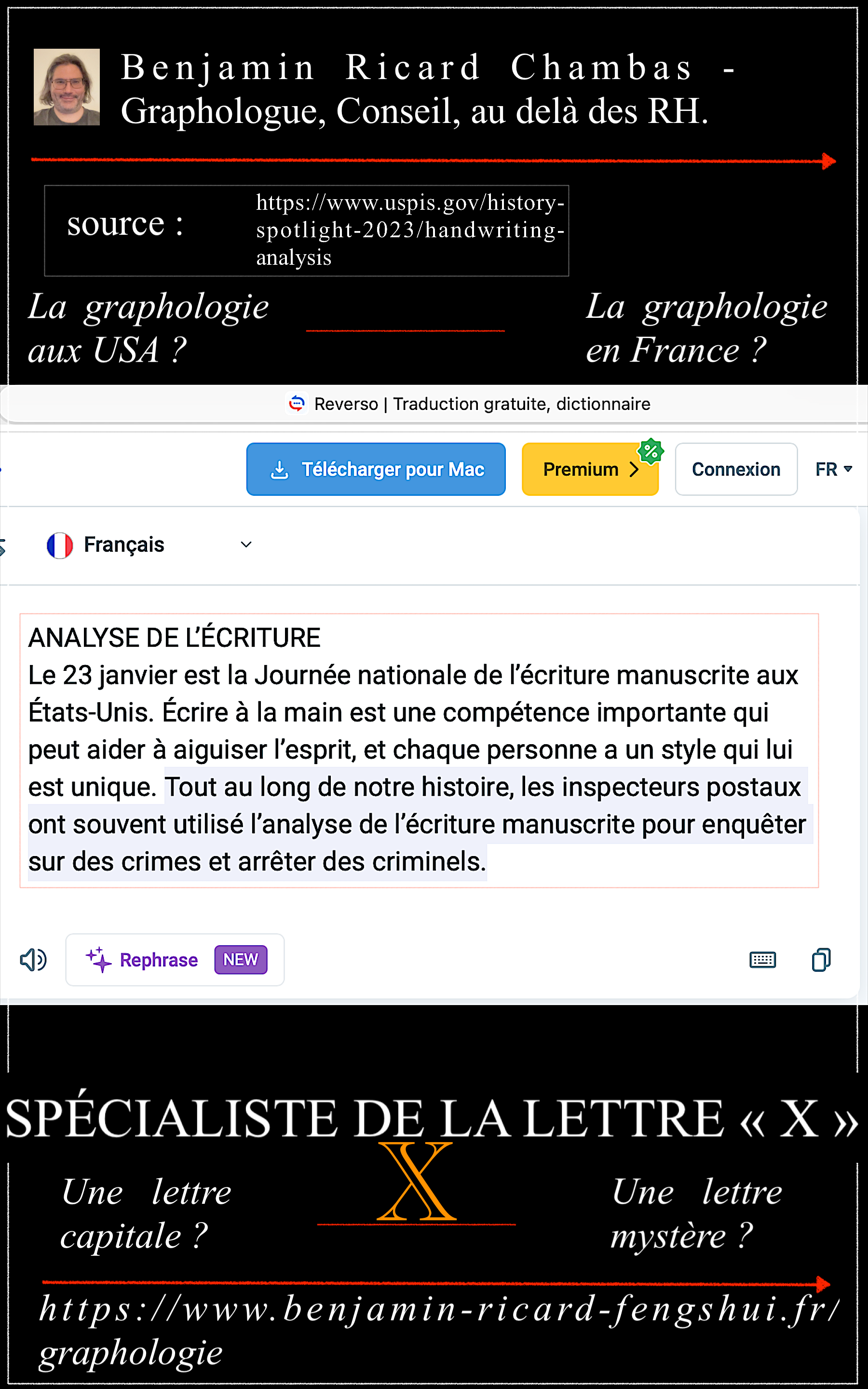 Benjamin Ricard Chambas - Graphologue, Conseil, au delà des RH.

source : https://www.uspis.gov/history-spotlight-2023/handwriting-analysis

La graphologie aux USA ?

La graphologie en France ?

Reverso | Traduction gratuite, dictionnaire

Télécharger pour Mac

Premium

Connexion

FR

Français

ANALYSE DE L'ÉCRITURE
Le 23 janvier est la Journée nationale de l'écriture manuscrite aux États-Unis. Écrire à la main est une compétence importante qui peut aider à aiguiser l'esprit, et chaque personne a un style qui lui est unique. Tout au long de notre histoire, les inspecteurs postaux ont souvent utilisé l'analyse de l'écriture manuscrite pour enquêter sur des crimes et arrêter des criminels.

Rephrase NEW

SPÉCIALISTE DE LA LETTRE « X »

Une lettre capitale ?

X

Une lettre mystère ?

https://www.benjamin-ricard-fengshui.fr/graphologie